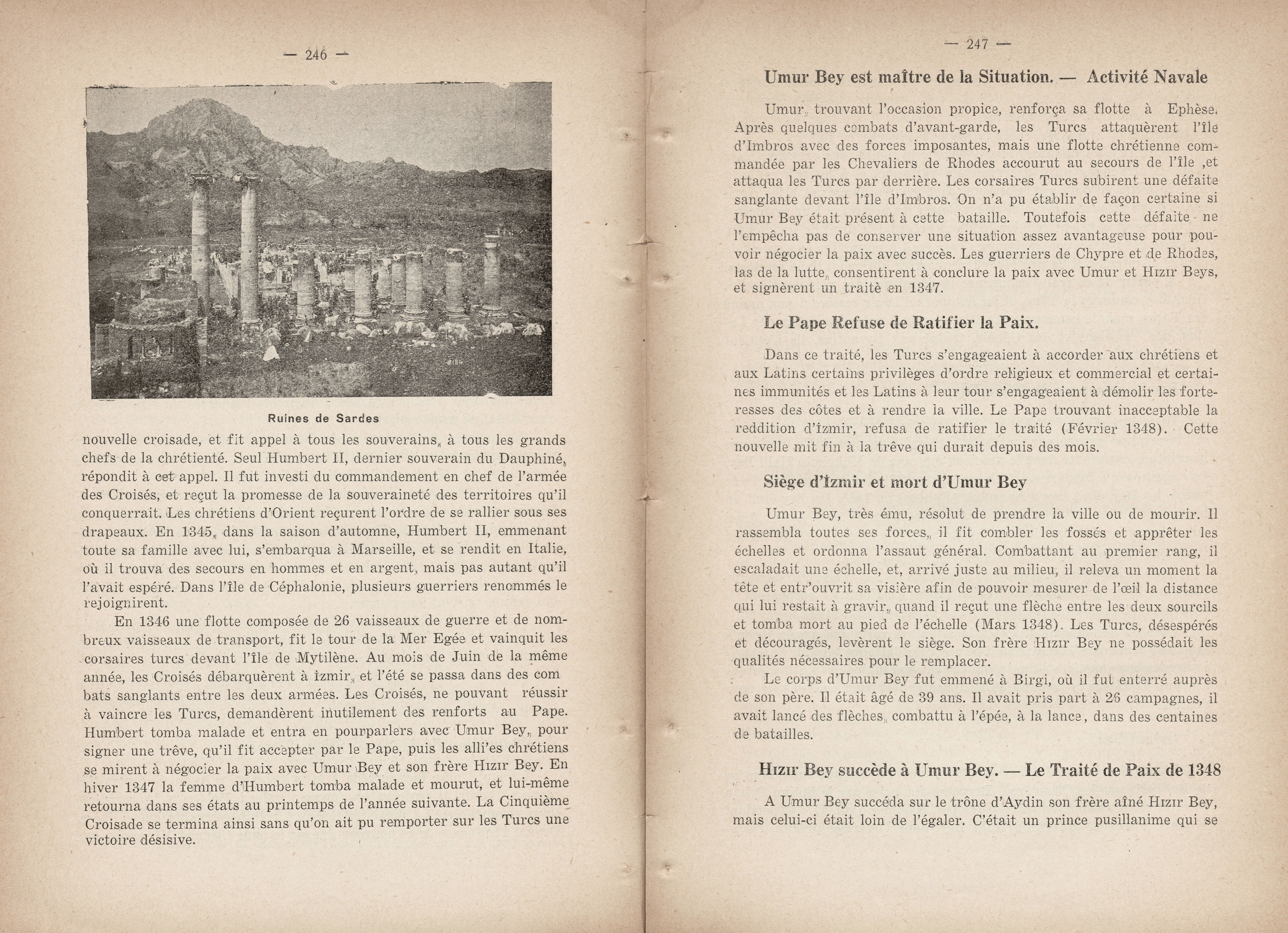 — 246 —

Ruines de Sardes

nouvelle croisade, et fit appel à tous les souverains, à tous les grands chefs de la chrétienté. Seul Humbert II, dernier souverain du Dauphiné, répondit à cet appel. Il fut investi du commandement en chef de l'armée des Croisés, et reçut la promesse de la souveraineté des territoires qu'il conquerrait. Les chrétiens d'Orient reçurent l'ordre de se rallier sous ses drapeaux. En 1345, dans la saison d'automne, Humbert II, emmenant toute sa famille avec lui, s'embarqua à Marseille, et se rendit en Italie, où il trouva des secours en hommes et en argent, mais pas autant qu'il l'avait espéré. Dans l'île de Céphalonie, plusieurs guerriers renommés le rejoignirent.

En 1346 une flotte composée de 26 vaisseaux de guerre et de nombreux vaisseaux de transport, fit le tour de la Mer Egée et vainquit les corsaires turcs devant l'île de Mytilène. Au mois de Juin de la même année, les Croisés débarquèrent à İzmir, et l'été se passa dans des com bats sanglants entre les deux armées. Les Croisés, ne pouvant réussir à vaincre les Turcs, demandèrent inutilement des renforts au Pape. Humbert tomba malade et entra en pourparlers avec Umur Bey, pour signer une trêve, qu'il fit accepter par le Pape, puis les alli'es chrétiens se mirent à négocier la paix avec Umur Bey et son frère Hızır Bey. En hiver 1347 la femme d'Humbert tomba malade et mourut, et lui-même retourna dans ses états au printemps de l'année suivante. La Cinquième Croisade se termina ainsi sans qu'on ait pu remporter sur les Turcs une victoire désisive.

— 247 —

Umur Bey est maître de la Situation. — Activité Navale

Umur, trouvant l'occasion propice, renforça sa flotte à Ephèse. Après quelques combats d'avant-garde, les Turcs attaquèrent l'île d'Imbros avec des forces imposantes, mais une flotte chrétienne commandée par les Chevaliers de Rhodes accourut au secours de l'île ,et attaqua les Turcs par derrière. Les corsaires Turcs subirent une défaite sanglante devant l'île d'Imbros. On n'a pu établir de façon certaine si Umur Bey était présent à cette bataille. Toutefois cette défaite ne l'empêcha pas de conserver une situation assez avantageuse pour pouvoir négocier la paix avec succès. Les guerriers de Chypre et de Rhodes, las de la lutte, consentirent à conclure la paix avec Umur et Hızır Beys, et signèrent un traitè en 1347.

Le Pape Refuse de Ratifier la Paix.

Dans ce traité, les Turcs s'engageaient à accorder aux chrétiens et aux Latins certains privilèges d'ordre religieux et commercial et certaines immunités et les Latins à leur tour s'engageaient à démolir les forteresses des côtes et à rendre la ville. Le Pape trouvant inacceptable la reddition d'İzmir, refusa de ratifier le traité (Février 1348). Cette nouvelle mit fin à la trêve qui durait depuis des mois.

Siège d'İzmir et mort d'Umur Bey

Umur Bey, très ému, résolut de prendre la ville ou de mourir. Il rassembla toutes ses forces, il fit combler les fossés et apprêter les échelles et ordonna l'assaut général. Combattant au premier rang, il escaladait une échelle, et, arrivé juste au milieu, il releva un moment la tête et entr'ouvrit sa visière afin de pouvoir mesurer de l'œil la distance qui lui restait à gravir, quand il reçut une flèche entre les deux sourcils et tomba mort au pied de l'échelle (Mars 1348). Les Turcs, désespérés et découragés, levèrent le siège. Son frère Hızır Bey ne possédait les qualités nécessaires pour le remplacer.

Le corps d'Umur Bey fut emmené à Birgi, où il fut enterré auprès de son père. Il était âgé de 39 ans. Il avait pris part à 26 campagnes, il avait lancé des flèches, combattu à l'épée, à la lance, dans des centaines de batailles.

Hızır Bey succède à Umur Bey. — Le Traité de Paix de 1348

A Umur Bey succéda sur le trône d'Aydin son frère aîné Hızır Bey, mais celui-ci était loin de l'égaler. C'était un prince pusillanime qui se